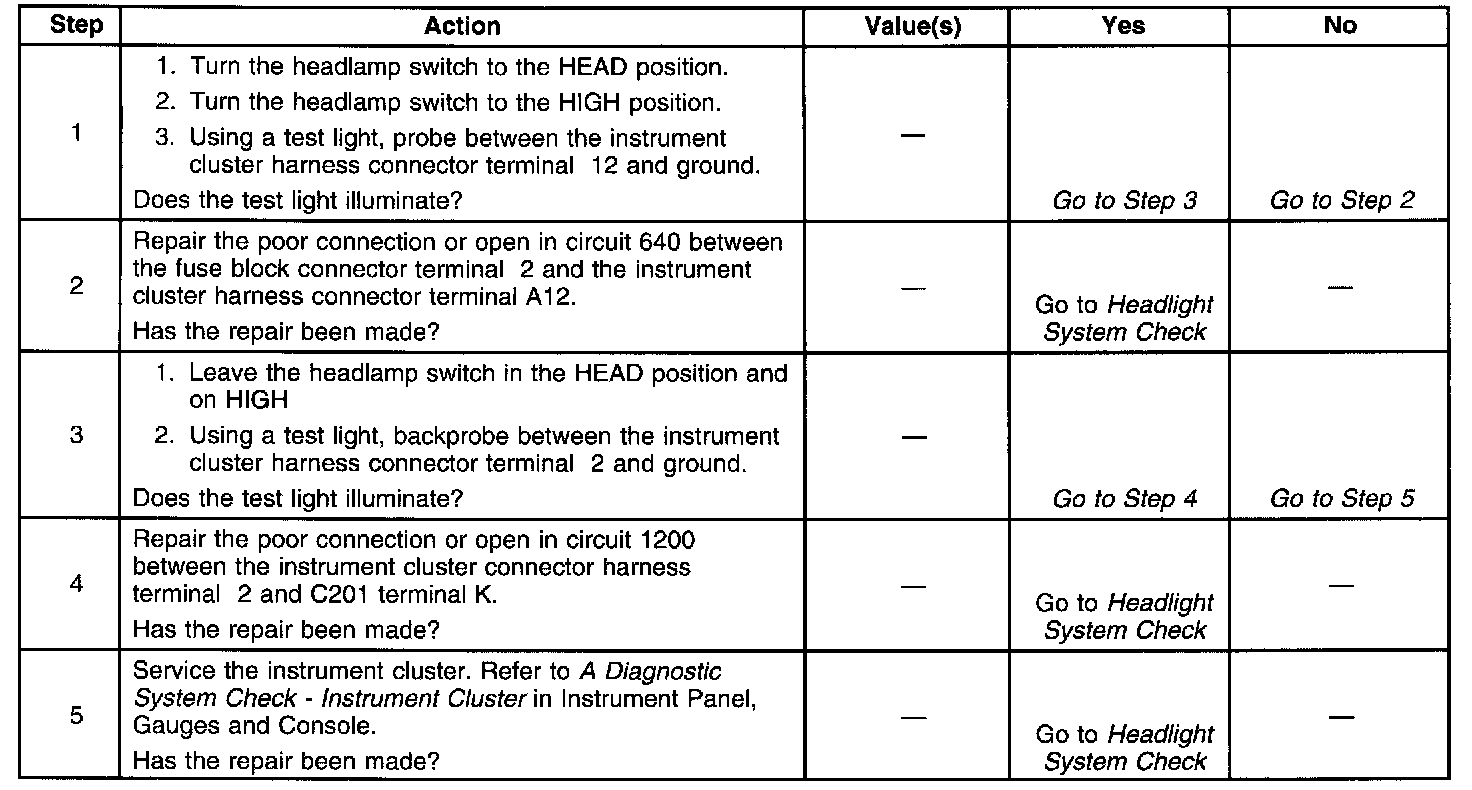 | Step | Action | Value(s) | Yes | No |
|---|---|---|---|---|
| 1 | 1. Turn the headlamp switch to the HEAD position. 2. Turn the headlamp switch to the HIGH position. 3. Using a test light, probe between the instrument cluster harness connector terminal 12 and ground. Does the test light illuminate? | — | Go to Step 3 | Go to Step 2 |
| 2 | Repair the poor connection or open in circuit 640 between the fuse block connector terminal 2 and the instrument cluster harness connector terminal A12. Has the repair been made? | — | Go to Headlight System Check | — |
| 3 | 1. Leave the headlamp switch in the HEAD position and on HIGH 2. Using a test light, backprobe between the instrument cluster harness connector terminal 2 and ground. Does the test light illuminate? | — | Go to Step 4 | Go to Step 5 |
| 4 | Repair the poor connection or open in circuit 1200 between the instrument cluster connector harness terminal 2 and C201 terminal K. Has the repair been made? | — | Go to Headlight System Check | — |
| 5 | Service the instrument cluster. Refer to A Diagnostic System Check - Instrument Cluster in Instrument Panel, Gauges and Console. Has the repair been made? | — | Go to Headlight System Check | — |